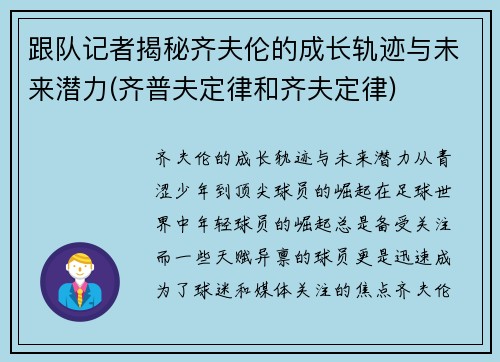 跟队记者揭秘齐夫伦的成长轨迹与未来潜力(齐普夫定律和齐夫定律)

齐夫伦的成长轨迹与未来潜力从青涩少年到顶尖球员的崛起在足球世界中年轻球员的崛起总是备受关注而一些天赋异禀的球员更是迅速成为了球迷和媒体关注的焦点齐夫伦